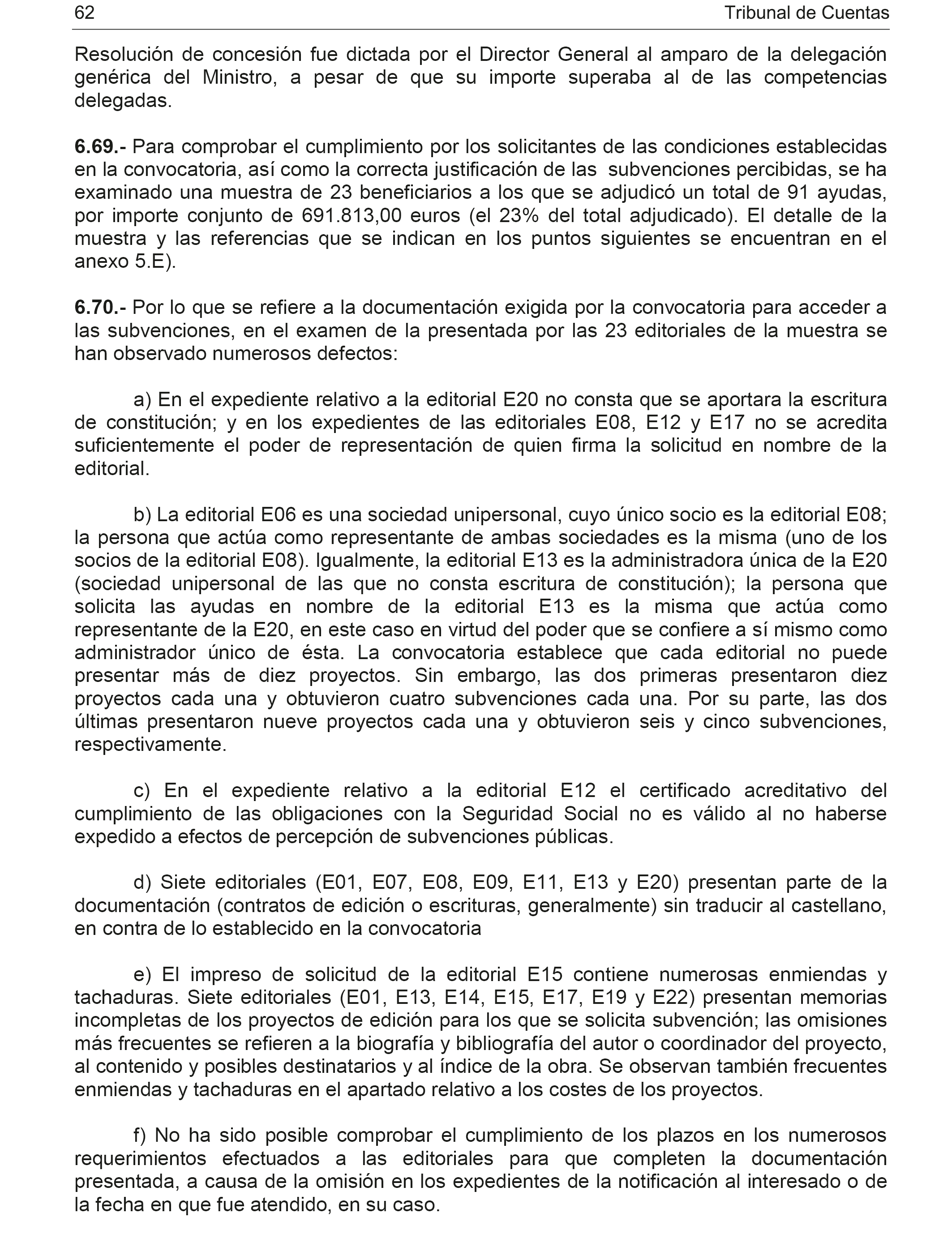 62 Tribunal de Cuentas

Resolución de concesión fue dictada por el Director General al amparo de la delegación genérica del Ministro, a pesar de que su importe superaba al de las competencias delegadas.

6.69.- Para comprobar el cumplimiento por los solicitantes de las condiciones establecidas en la convocatoria, así como la correcta justificación de las subvenciones percibidas, se ha examinado una muestra de 23 beneficiarios a los que se adjudicó un total de 91 ayudas, por importe conjunto de 691.813,00 euros (el 23% del total adjudicado). El detalle de la muestra y las referencias que se indican en los puntos siguientes se encuentran en el anexo 5.E).

6.70.- Por lo que se refiere a la documentación exigida por la convocatoria para acceder a las subvenciones, en el examen de la presentada por las 23 editoriales de la muestra se han observado numerosos defectos:

a) En el expediente relativo a la editorial E20 no consta que se aportara la escritura de constitución; y en los expedientes de las editoriales E08, E12 y E17 no se acredita suficientemente el poder de representación de quien firma la solicitud en nombre de la editorial.

b) La editorial E06 es una sociedad unipersonal, cuyo único socio es la editorial E08; la persona que actúa como representante de ambas sociedades es la misma (uno de los socios de la editorial E08). Igualmente, la editorial E13 es la administradora única de la E20 (sociedad unipersonal de las que no consta escritura de constitución); la persona que solicita las ayudas en nombre de la editorial E13 es la misma que actúa como representante de la E20, en este caso en virtud del poder que se confiere a sí mismo como administrador único de ésta. La convocatoria establece que cada editorial no puede presentar más de diez proyectos. Sin embargo, las dos primeras presentaron diez proyectos cada una y obtuvieron cuatro subvenciones cada una. Por su parte, las dos últimas presentaron nueve proyectos cada una y obtuvieron seis y cinco subvenciones, respectivamente.

c) En el expediente relativo a la editorial E12 el certificado acreditativo del cumplimiento de las obligaciones con la Seguridad Social no es válido al no haberse expedido a efectos de percepción de subvenciones públicas.

d) Siete editoriales (E01, E07, E08, E09, E11, E13 y E20) presentan parte de la documentación (contratos de edición o escrituras, generalmente) sin traducir al castellano, en contra de lo establecido en la convocatoria

e) El impreso de solicitud de la editorial E15 contiene numerosas enmiendas y tachaduras. Siete editoriales (E01, E13, E14, E15, E17, E19 y E22) presentan memorias incompletas de los proyectos de edición para los que se solicita subvención; las omisiones más frecuentes se refieren a la biografía y bibliografía del autor o coordinador del proyecto, al contenido y posibles destinatarios y al índice de la obra. Se observan también frecuentes enmiendas y tachaduras en el apartado relativo a los costes de los proyectos.

f) No ha sido posible comprobar el cumplimiento de los plazos en los numerosos requerimientos efectuados a las editoriales para que completen la documentación presentada, a causa de la omisión en los expedientes de la notificación al interesado o de la fecha en que fue atendido, en su caso.